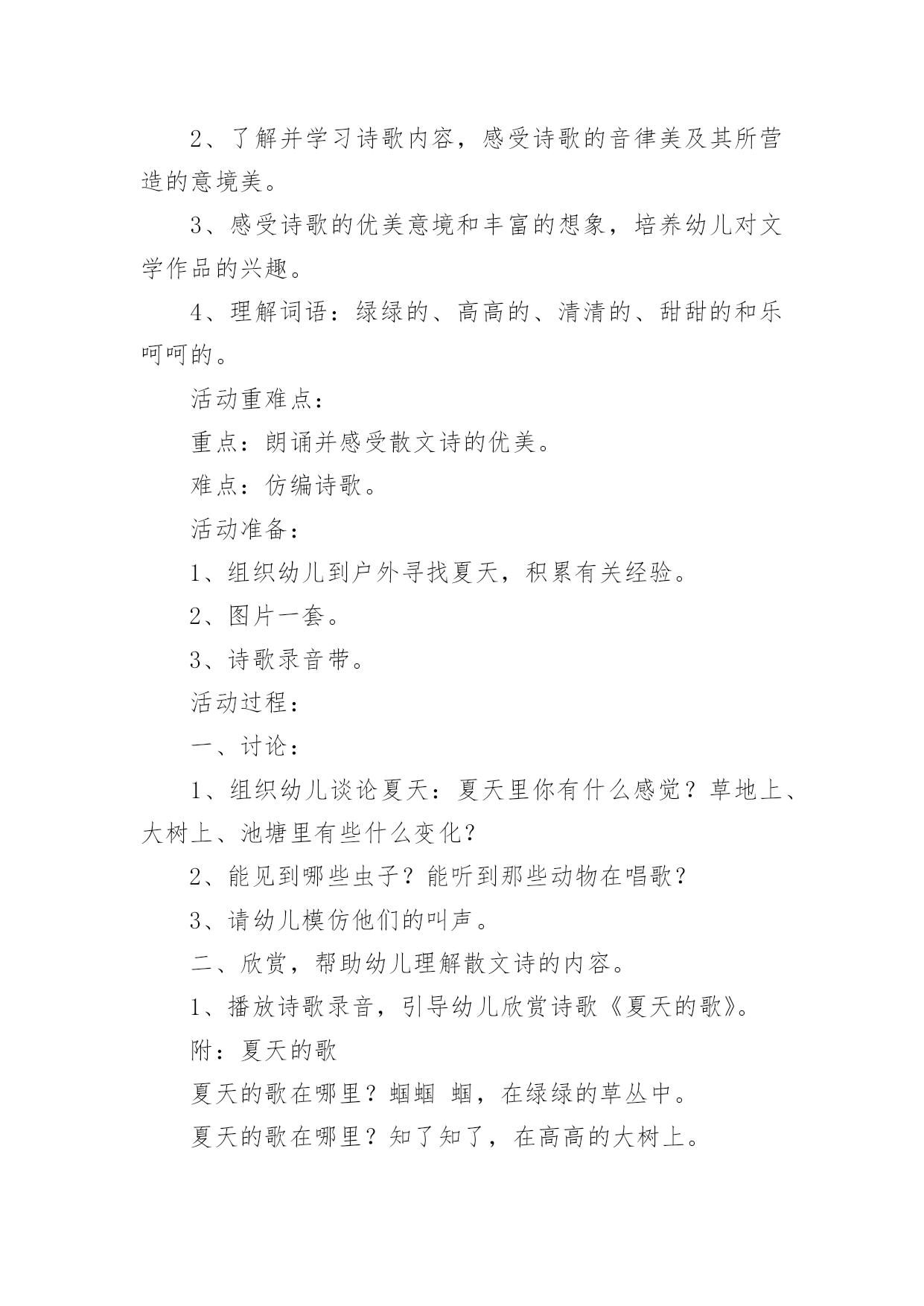 2、了解并学习诗歌内容，感受诗歌的音律美及其所营造的意境美。

3、感受诗歌的优美意境和丰富的想象，培养幼儿对文学作品的兴趣。

4、理解词语：绿绿的、高高的、清清的、甜甜的和乐呵呵的。

活动重难点：

重点：朗诵并感受散文诗的优美。

难点：仿编诗歌。

活动准备：

1、组织幼儿到户外寻找夏天，积累有关经验。

2、图片一套。

3、诗歌录音带。

活动过程：

一、讨论：

1、组织幼儿谈论夏天：夏天里你有什么感觉？草地上、大树上、池塘里有些什么变化？

2、能见到哪些虫子？能听到那些动物在唱歌？

3、请幼儿模仿他们的叫声。

二、欣赏，帮助幼儿理解散文诗的内容。

1、播放诗歌录音，引导幼儿欣赏诗歌《夏天的歌》。

附：夏天的歌

夏天的歌在哪里？蝈蝈 蝈，在绿绿的草丛中。

夏天的歌在哪里？知了知了，在高高的大树上。